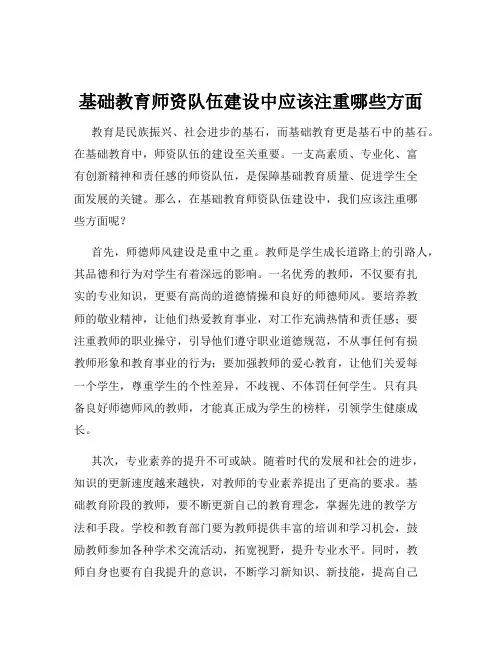 基础教育师资队伍建设中应该注重哪些方面

教育是民族振兴、社会进步的基石，而基础教育更是基石中的基石。在基础教育中，师资队伍的建设至关重要。一支高素质、专业化、富有创新精神和责任感的师资队伍，是保障基础教育质量、促进学生全面发展的关键。那么，在基础教育师资队伍建设中，我们应该注重哪些方面呢？

首先，师德师风建设是重中之重。教师是学生成长道路上的引路人，其品德和行为对学生有着深远的影响。一名优秀的教师，不仅要有扎实的专业知识，更要有高尚的道德情操和良好的师德师风。要培养教师的敬业精神，让他们热爱教育事业，对工作充满热情和责任感；要注重教师的职业操守，引导他们遵守职业道德规范，不从事任何有损教师形象和教育事业的行为；要加强教师的爱心教育，让他们关爱每一个学生，尊重学生的个性差异，不歧视、不体罚任何学生。只有具备良好师德师风的教师，才能真正成为学生的榜样，引领学生健康成长。

其次，专业素养的提升不可或缺。随着时代的发展和社会的进步，知识的更新速度越来越快，对教师的专业素养提出了更高的要求。基础教育阶段的教师，要不断更新自己的教育理念，掌握先进的教学方法和手段。学校和教育部门要为教师提供丰富的培训和学习机会，鼓励教师参加各种学术交流活动，拓宽视野，提升专业水平。同时，教师自身也要有自我提升的意识，不断学习新知识、新技能，提高自己